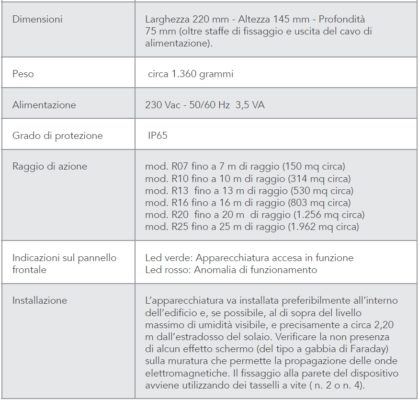 | Dimensioni | Larghezza 220 mm - Altezza 145 mm - Profondità 75 mm (oltre staffe di fissaggio e uscita del cavo di alimentazione). |
|---|---|
| Peso | circa 1.360 grammi |
| Alimentazione | 230 Vac - 50/60 Hz 3,5 VA |
| Grado di protezione | IP65 |
| Raggio di azione | mod. R07 fino a 7 m di raggio (150 mq circa) mod. R10 fino a 10 m di raggio (314 mq circa) mod. R13 fino a 13 m di raggio (530 mq circa) mod. R16 fino a 16 m di raggio (803 mq circa) mod. R20 fino a 20 m di raggio (1.256 mq circa) mod. R25 fino a 25 m di raggio (1.962 mq circa) |
| Indicazioni sul pannello frontale | Led verde: Apparecchiatura accesa in funzione Led rosso: Anomalia di funzionamento |
| Installazione | L'apparecchiatura va installata preferibilmente all'interno dell'edificio e, se possibile, al di sopra del livello massimo di umidità visibile, e precisamente a circa 2,20 m dall'estradosso del solaio. Verificare la non presenza di alcun effetto schermo (del tipo a gabbia di Faraday) sulla muratura che permette la propagazione delle onde elettromagnetiche. Il fissaggio alla parete del dispositivo avviene utilizzando dei tasselli a vite ( n. 2 o n. 4). |